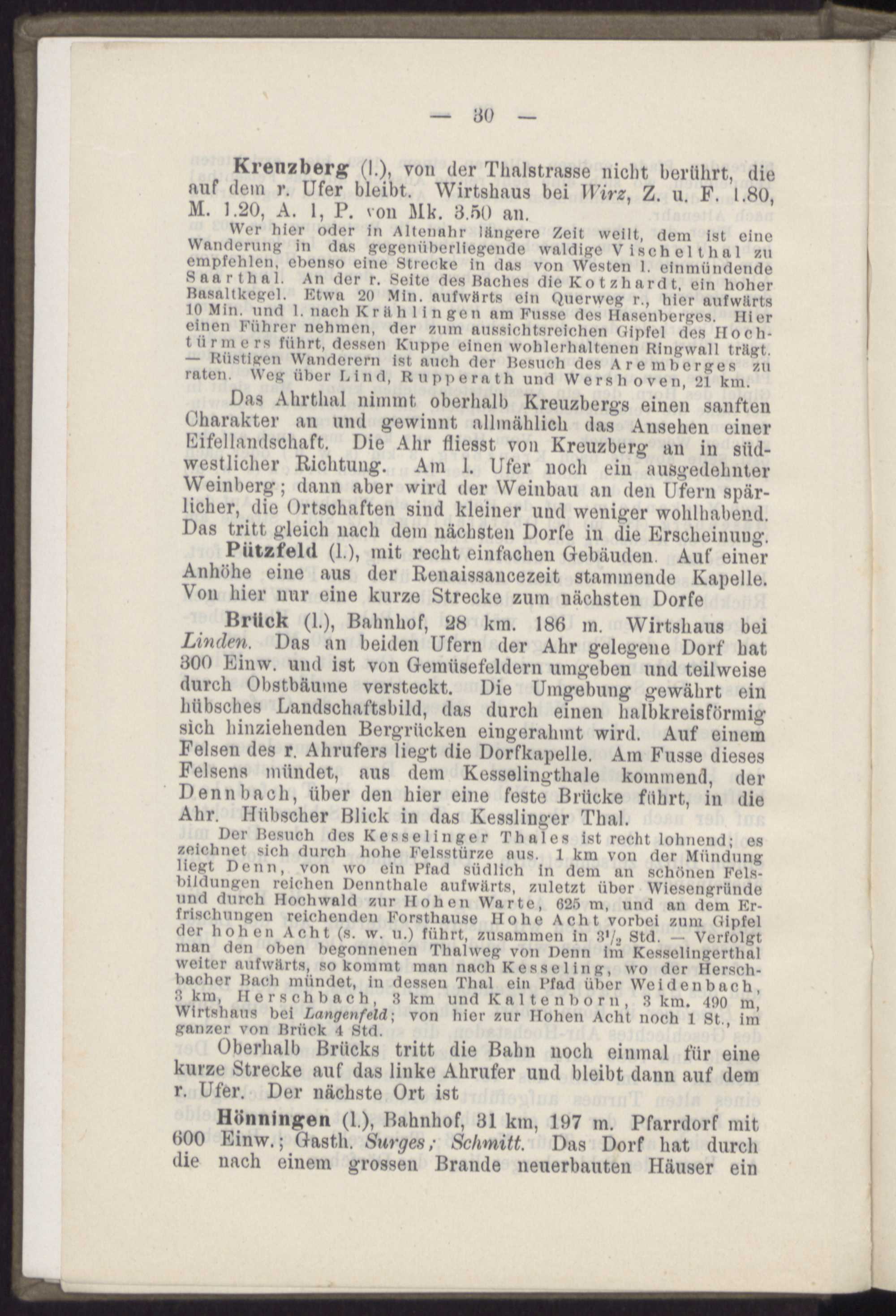 — 30 —

Kreuzberg (l.), von der Thalstrasse nicht berührt, die auf dem r. Ufer bleibt. Wirtshaus bei Wirz, Z. u. F. 1.80, M. 1.20, A. 1, P. von Mk. 3.50 an.

Wer hier oder in Altenahr längere Zeit weilt, dem ist eine Wanderung in das gegenüberliegende waldige Vischelthal zu empfehlen, ebenso eine Strecke in das von Westen l. einmündende Saarthal. An der r. Seite des Baches die Kotzhardt, ein hoher Basaltkegel. Etwa 20 Min. aufwärts ein Querweg r., hier aufwärts 10 Min. und l. nach Krählingen am Fusse des Hasenberges. Hier einen Führer nehmen, der zum aussichtsreichen Gipfel des Hochtürmers führt, dessen Kuppe einen wohlerhaltenen Ringwall trägt. — Rüstigen Wanderern ist auch der Besuch des Aremberges zu raten. Weg über Lind, Rupperath und Wershoven, 21 km.

Das Ahrthal nimmt oberhalb Kreuzbergs einen sanften Charakter an und gewinnt allmählich das Ansehen einer Eifellandschaft. Die Ahr fliesst von Kreuzberg an in südwestlicher Richtung. Am l. Ufer noch ein ausgedehnter Weinberg; dann aber wird der Weinbau an den Ufern spärlicher, die Ortschaften sind kleiner und weniger wohlhabend. Das tritt gleich nach dem nächsten Dorfe in die Erscheinung.

Pützfeld (l.), mit recht einfachen Gebäuden. Auf einer Anhöhe eine aus der Renaissancezeit stammende Kapelle. Von hier nur eine kurze Strecke zum nächsten Dorfe

Brück (l.), Bahnhof, 28 km. 186 m. Wirtshaus bei Linden. Das an beiden Ufern der Ahr gelegene Dorf hat 300 Einw. und ist von Gemüsefeldern umgeben und teilweise durch Obstbäume versteckt. Die Umgebung gewährt ein hübsches Landschaftsbild, das durch einen halbkreisförmig sich hinziehenden Bergrücken eingerahmt wird. Auf einem Felsen des r. Ahrufers liegt die Dorfkapelle. Am Fusse dieses Felsens mündet, aus dem Kesselingthale kommend, der Dennbach, über den hier eine feste Brücke führt, in die Ahr. Hübscher Blick in das Kesslinger Thal.

Der Besuch des Kesselinger Thales ist recht lohnend; es zeichnet sich durch hohe Felsstürze aus. 1 km von der Mündung liegt Denn, von wo ein Pfad südlich in dem an schönen Felsbildungen reichen Dennthale aufwärts, zuletzt über Wiesengründe und durch Hochwald zur Hohen Warte, 625 m, und an dem Erfrischungen reichenden Forsthause Hohe Acht vorbei zum Gipfel der hohen Acht (s. w. u.) führt, zusammen in $3^1/_2$ Std. — Verfolgt man den oben begonnenen Thalweg von Denn im Kesselingerthal weiter aufwärts, so kommt man nach Kesseling, wo der Herschbacher Bach mündet, in dessen Thal ein Pfad über Weidenbach, 3 km, Herschbach, 3 km und Kaltenborn, 3 km. 490 m, Wirtshaus bei Langenfeld; von hier zur Hohen Acht noch 1 St., im ganzer von Brück 4 Std.

Oberhalb Brücks tritt die Bahn noch einmal für eine kurze Strecke auf das linke Ahrufer und bleibt dann auf dem r. Ufer. Der nächste Ort ist

Hönningen (l.), Bahnhof, 31 km, 197 m. Pfarrdorf mit 600 Einw.; Gasth. Surges; Schmitt. Das Dorf hat durch die nach einem grossen Brande neuerbauten Häuser ein